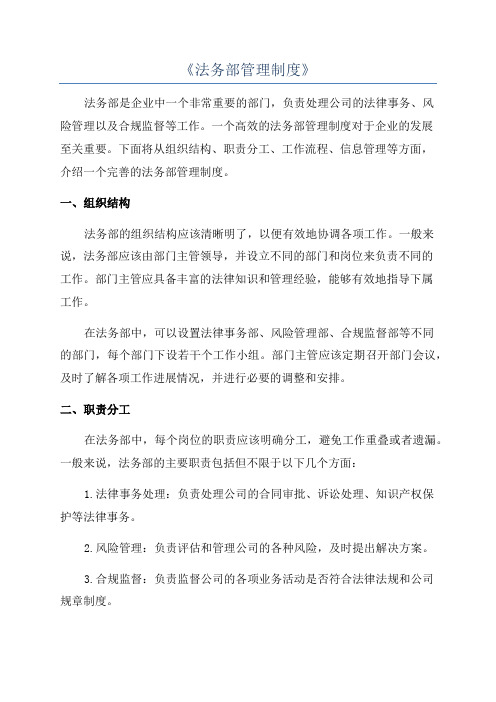 《法务部管理制度》

法务部是企业中一个非常重要的部门，负责处理公司的法律事务、风险管理以及合规监督等工作。一个高效的法务部管理制度对于企业的发展至关重要。下面将从组织结构、职责分工、工作流程、信息管理等方面，介绍一个完善的法务部管理制度。

一、组织结构

法务部的组织结构应该清晰明了，以便有效地协调各项工作。一般来说，法务部应该由部门主管领导，并设立不同的部门和岗位来负责不同的工作。部门主管应具备丰富的法律知识和管理经验，能够有效地指导下属工作。

在法务部中，可以设置法律事务部、风险管理部、合规监督部等不同的部门，每个部门下设若干个工作小组。部门主管应该定期召开部门会议，及时了解各项工作进展情况，并进行必要的调整和安排。

二、职责分工

在法务部中，每个岗位的职责应该明确分工，避免工作重叠或者遗漏。一般来说，法务部的主要职责包括但不限于以下几个方面：

1.法律事务处理：负责处理公司的合同审批、诉讼处理、知识产权保护等法律事务。

2.风险管理：负责评估和管理公司的各种风险，及时提出解决方案。

3.合规监督：负责监督公司的各项业务活动是否符合法律法规和公司规章制度。